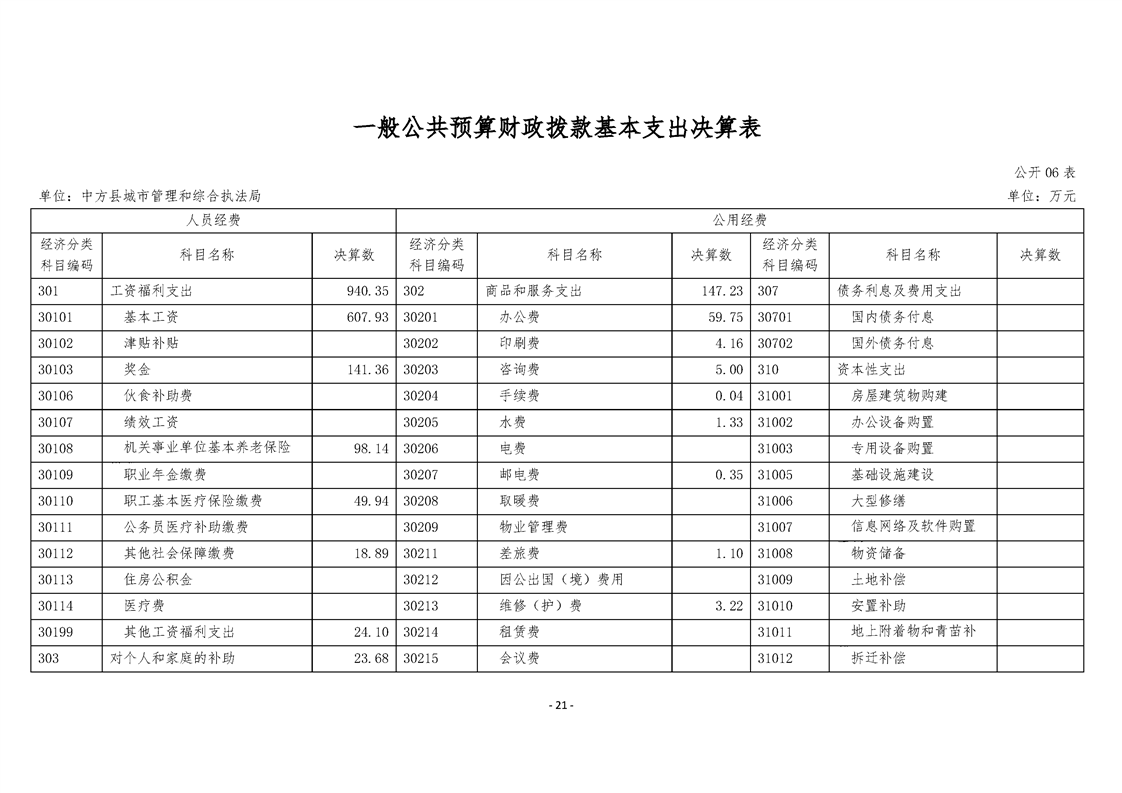 一般公共预算财政拨款基本支出决算表

公开 06 表

单位：中方县城市管理和综合执法局

单位：万元

| 人员经费 | | | 公用经费 | | | | | |
|---|---|---|---|---|---|---|---|---|
| 经济分类科目编码 | 科目名称 | 决算数 | 经济分类科目编码 | 科目名称 | 决算数 | 经济分类科目编码 | 科目名称 | 决算数 |
| 301 | 工资福利支出 | 940.35 | 302 | 商品和服务支出 | 147.23 | 307 | 债务利息及费用支出 | |
| 30101 | 基本工资 | 607.93 | 30201 | 办公费 | 59.75 | 30701 | 国内债务付息 | |
| 30102 | 津贴补贴 | | 30202 | 印刷费 | 4.16 | 30702 | 国外债务付息 | |
| 30103 | 奖金 | 141.36 | 30203 | 咨询费 | 5.00 | 310 | 资本性支出 | |
| 30106 | 伙食补助费 | | 30204 | 手续费 | 0.04 | 31001 | 房屋建筑物购建 | |
| 30107 | 绩效工资 | | 30205 | 水费 | 1.33 | 31002 | 办公设备购置 | |
| 30108 | 机关事业单位基本养老保险 | 98.14 | 30206 | 电费 | | 31003 | 专用设备购置 | |
| 30109 | 职业年金缴费 | | 30207 | 邮电费 | 0.35 | 31005 | 基础设施建设 | |
| 30110 | 职工基本医疗保险缴费 | 49.94 | 30208 | 取暖费 | | 31006 | 大型修缮 | |
| 30111 | 公务员医疗补助缴费 | | 30209 | 物业管理费 | | 31007 | 信息网络及软件购置 | |
| 30112 | 其他社会保障缴费 | 18.89 | 30211 | 差旅费 | 1.10 | 31008 | 物资储备 | |
| 30113 | 住房公积金 | | 30212 | 因公出国（境）费用 | | 31009 | 土地补偿 | |
| 30114 | 医疗费 | | 30213 | 维修（护）费 | 3.22 | 31010 | 安置补助 | |
| 30199 | 其他工资福利支出 | 24.10 | 30214 | 租赁费 | | 31011 | 地上附着物和青苗补 | |
| 303 | 对个人和家庭的补助 | 23.68 | 30215 | 会议费 | | 31012 | 拆迁补偿 | |

- 21 -